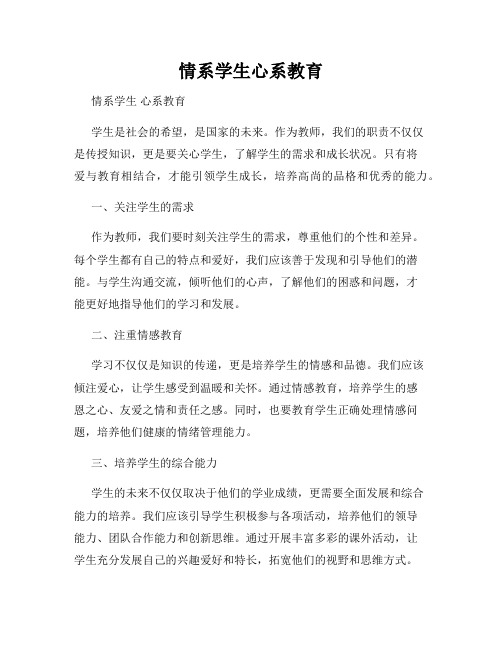 情系学生心系教育

情系学生 心系教育

学生是社会的希望，是国家的未来。作为教师，我们的职责不仅仅是传授知识，更是要关心学生，了解学生的需求和成长状况。只有将爱与教育相结合，才能引领学生成长，培养高尚的品格和优秀的能力。

一、关注学生的需求

作为教师，我们要时刻关注学生的需求，尊重他们的个性和差异。每个学生都有自己的特点和爱好，我们应该善于发现和引导他们的潜能。与学生沟通交流，倾听他们的心声，了解他们的困惑和问题，才能更好地指导他们的学习和发展。

二、注重情感教育

学习不仅仅是知识的传递，更是培养学生的情感和品德。我们应该倾注爱心，让学生感受到温暖和关怀。通过情感教育，培养学生的感恩之心、友爱之情和责任之感。同时，也要教育学生正确处理情感问题，培养他们健康的情绪管理能力。

三、培养学生的综合能力

学生的未来不仅仅取决于他们的学业成绩，更需要全面发展和综合能力的培养。我们应该引导学生积极参与各项活动，培养他们的领导能力、团队合作能力和创新思维。通过开展丰富多彩的课外活动，让学生充分发展自己的兴趣爱好和特长，拓宽他们的视野和思维方式。